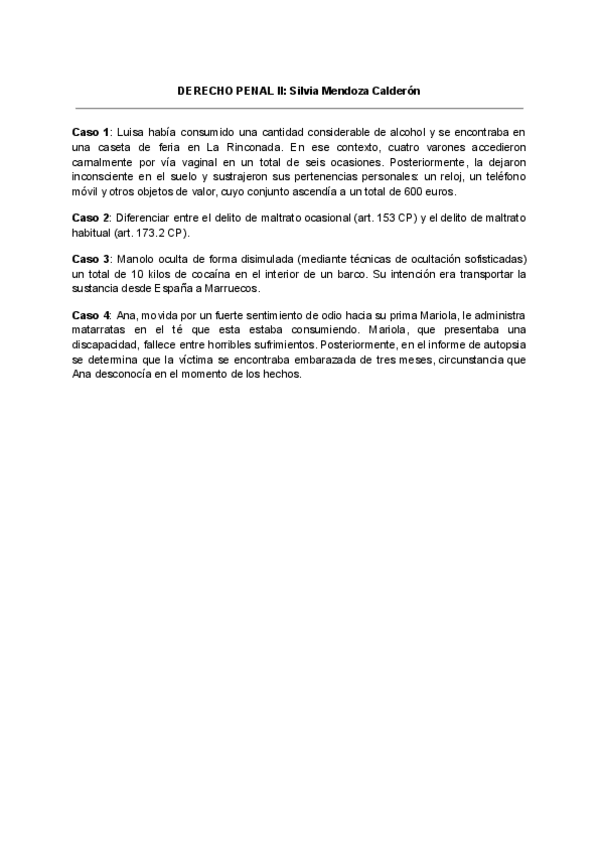 DERECHO PENAL II: Silvia Mendoza Calderón

Caso 1: Luisa había consumido una cantidad considerable de alcohol y se encontraba en una caseta de feria en La Rinconada. En ese contexto, cuatro varones accedieron carnalmente por vía vaginal en un total de seis ocasiones. Posteriormente, la dejaron inconsciente en el suelo y sustrajeron sus pertenencias personales: un reloj, un teléfono móvil y otros objetos de valor, cuyo conjunto ascendía a un total de 600 euros.

Caso 2: Diferenciar entre el delito de maltrato ocasional (art. 153 CP) y el delito de maltrato habitual (art. 173.2 CP).

Caso 3: Manolo oculta de forma disimulada (mediante técnicas de ocultación sofisticadas) un total de 10 kilos de cocaína en el interior de un barco. Su intención era transportar la sustancia desde España a Marruecos.

Caso 4: Ana, movida por un fuerte sentimiento de odio hacia su prima Mariola, le administra matarratas en el té que esta estaba consumiendo. Mariola, que presentaba una discapacidad, fallece entre horribles sufrimientos. Posteriormente, en el informe de autopsia se determina que la víctima se encontraba embarazada de tres meses, circunstancia que Ana desconocía en el momento de los hechos.